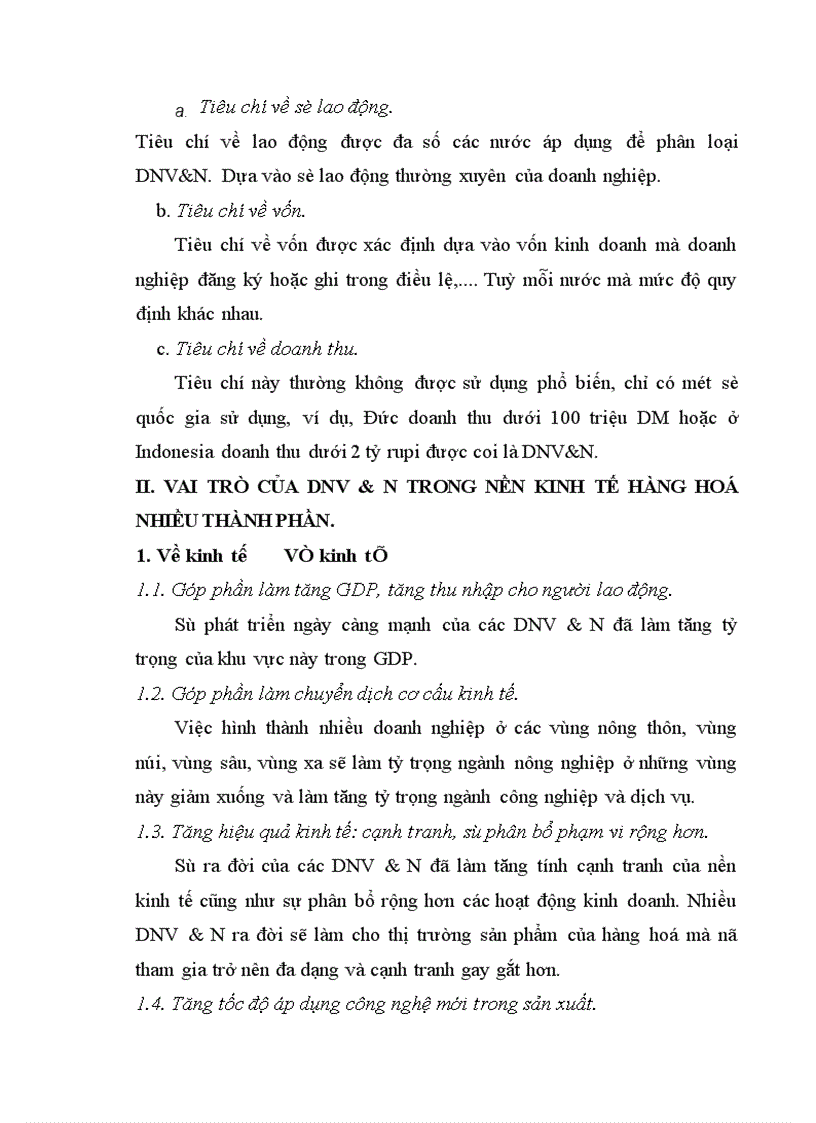 a. Tiêu chí về sè lao động.

Tiêu chí về lao động được đa số các nước áp dụng để phân loại DNV&N. Dựa vào sè lao động thường xuyên của doanh nghiệp.

b. Tiêu chí về vốn.

Tiêu chí về vốn được xác định dựa vào vốn kinh doanh mà doanh nghiệp đăng ký hoặc ghi trong điều lệ,.... Tuỳ mỗi nước mà mức độ quy định khác nhau.

c. Tiêu chí về doanh thu.

Tiêu chí này thường không được sử dụng phổ biến, chỉ có mét sè quốc gia sử dụng, ví dụ, Đức doanh thu dưới 100 triệu DM hoặc ở Indonesia doanh thu dưới 2 tỷ rupi được coi là DNV&N.

II. VAI TRÒ CỦA DNV & N TRONG NỀN KINH TẾ HÀNG HOÁ NHIỀU THÀNH PHẦN.

1. Về kinh tế VÒ kinh tÕ

1.1. Góp phần làm tăng GDP, tăng thu nhập cho người lao động.

Sù phát triển ngày càng mạnh của các DNV & N đã làm tăng tỷ trọng của khu vực này trong GDP.

1.2. Góp phần làm chuyển dịch cơ cấu kinh tế.

Việc hình thành nhiều doanh nghiệp ở các vùng nông thôn, vùng núi, vùng sâu, vùng xa sẽ làm tỷ trọng ngành nông nghiệp ở những vùng này giảm xuống và làm tăng tỷ trọng ngành công nghiệp và dịch vụ.

1.3. Tăng hiệu quả kinh tế: cạnh tranh, sù phân bổ phạm vi rộng hơn.

Sù ra đời của các DNV & N đã làm tăng tính cạnh tranh của nền kinh tế cũng như sự phân bổ rộng hơn các hoạt động kinh doanh. Nhiều DNV & N ra đời sẽ làm cho thị trường sản phẩm của hàng hoá mà nã tham gia trở nên đa dạng và cạnh tranh gay gắt hơn.

1.4. Tăng tốc độ áp dụng công nghệ mới trong sản xuất.